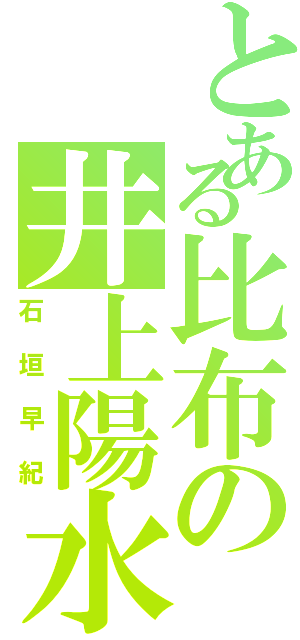 とある比布の井上陽水

石垣早紀